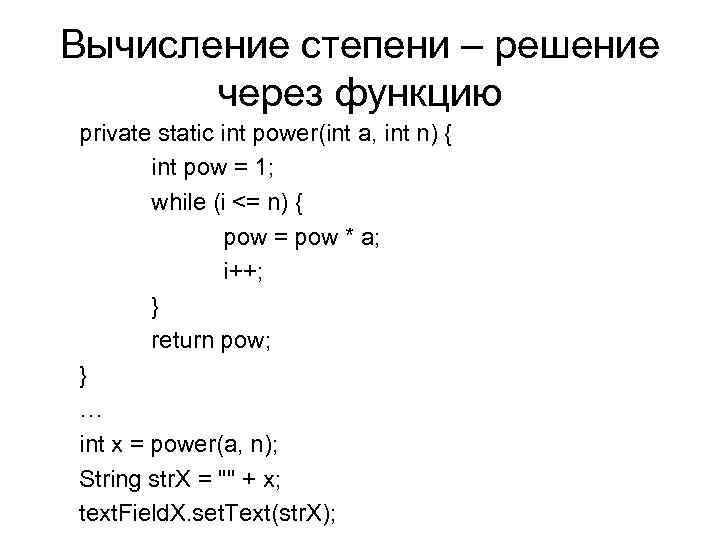 Вычисление степени – решение через функцию

private static int power(int a, int n) {
int pow = 1;
while (i <= n) {
pow = pow * a;
i++;
}
return pow;
}
…
int x = power(a, n);
String strX = "" + x;
textFieldX.setText(strX);